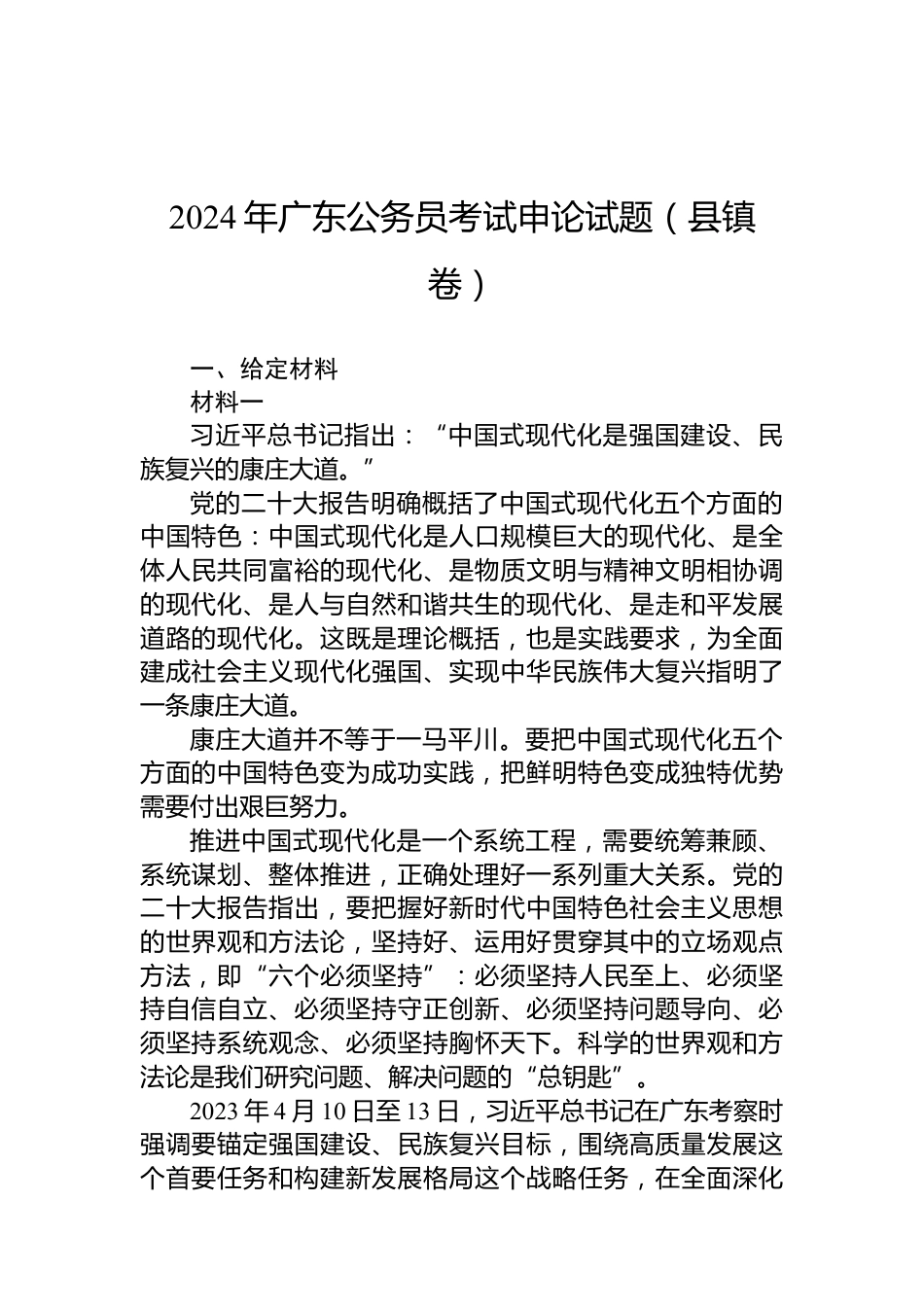 2024年广东公务员考试申论试题（县镇卷）

一、给定材料

材料一

习近平总书记指出：“中国式现代化是强国建设、民族复兴的康庄大道。”

党的二十大报告明确概括了中国式现代化五个方面的中国特色：中国式现代化是人口规模巨大的现代化、是全体人民共同富裕的现代化、是物质文明与精神文明相协调的现代化、是人与自然和谐共生的现代化、是走和平发展道路的现代化。这既是理论概括，也是实践要求，为全面建成社会主义现代化强国、实现中华民族伟大复兴指明了一条康庄大道。

康庄大道并不等于一马平川。要把中国式现代化五个方面的中国特色变为成功实践，把鲜明特色变成独特优势需要付出艰巨努力。

推进中国式现代化是一个系统工程，需要统筹兼顾、系统谋划、整体推进，正确处理好一系列重大关系。党的二十大报告指出，要把握好新时代中国特色社会主义思想的世界观和方法论，坚持好、运用好贯穿其中的立场观点方法，即“六个必须坚持”：必须坚持人民至上、必须坚持自信自立、必须坚持守正创新、必须坚持问题导向、必须坚持系统观念、必须坚持胸怀天下。科学的世界观和方法论是我们研究问题、解决问题的“总钥匙”。

2023年4月10日至13日，习近平总书记在广东考察时强调要锚定强国建设、民族复兴目标，围绕高质量发展这个首要任务和构建新发展格局这个战略任务，在全面深化